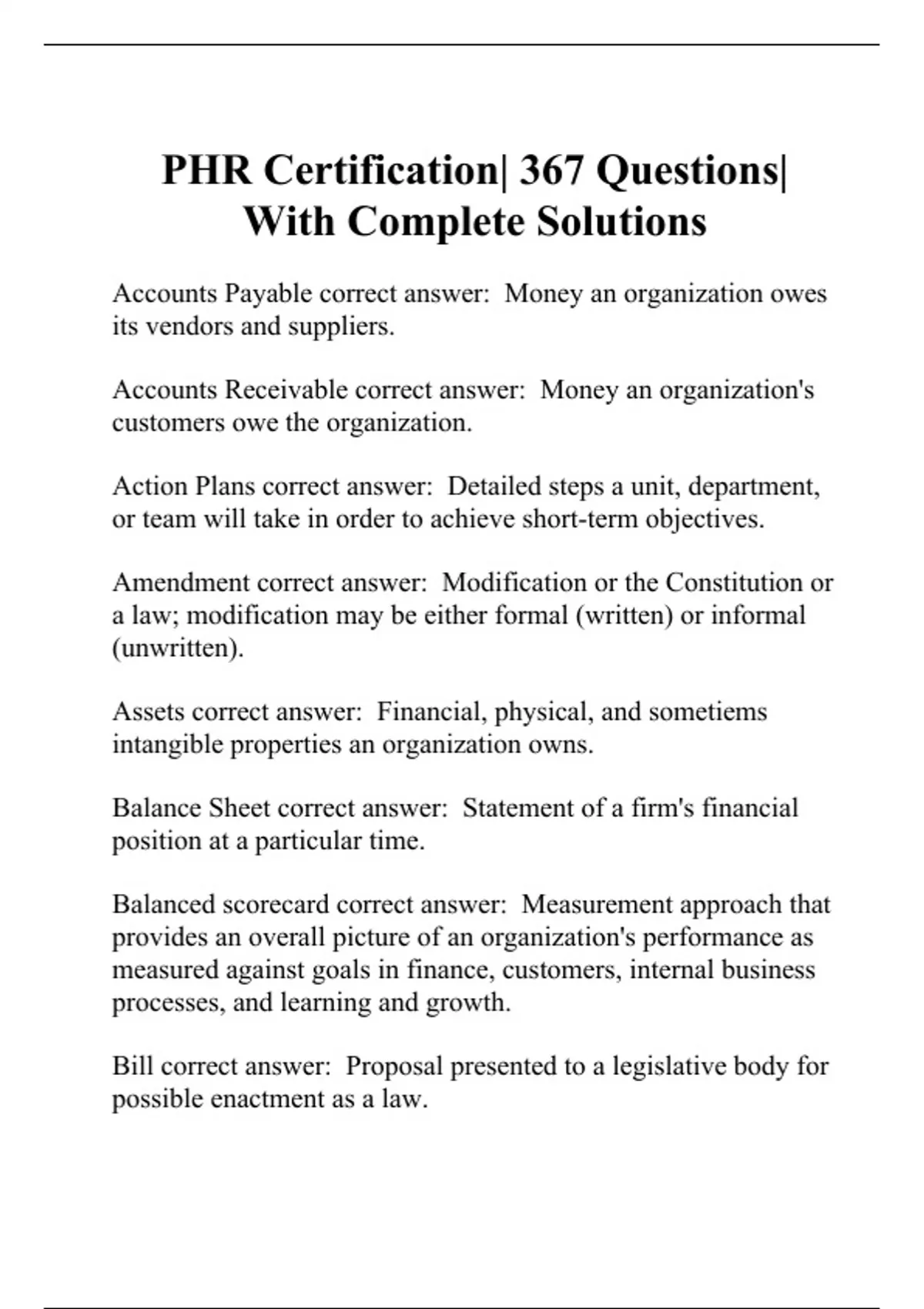 PHR Certification| 367 Questions| With Complete Solutions

Accounts Payable correct answer:  Money an organization owes its vendors and suppliers.

Accounts Receivable correct answer:  Money an organization's customers owe the organization.

Action Plans correct answer:  Detailed steps a unit, department, or team will take in order to achieve short-term objectives.

Amendment correct answer:  Modification or the Constitution or a law; modification may be either formal (written) or informal (unwritten).

Assets correct answer:  Financial, physical, and sometiems intangible properties an organization owns.

Balance Sheet correct answer:  Statement of a firm's financial position at a particular time.

Balanced scorecard correct answer:  Measurement approach that provides an overall picture of an organization's performance as measured against goals in finance, customers, internal business processes, and learning and growth.

Bill correct answer:  Proposal presented to a legislative body for possible enactment as a law.